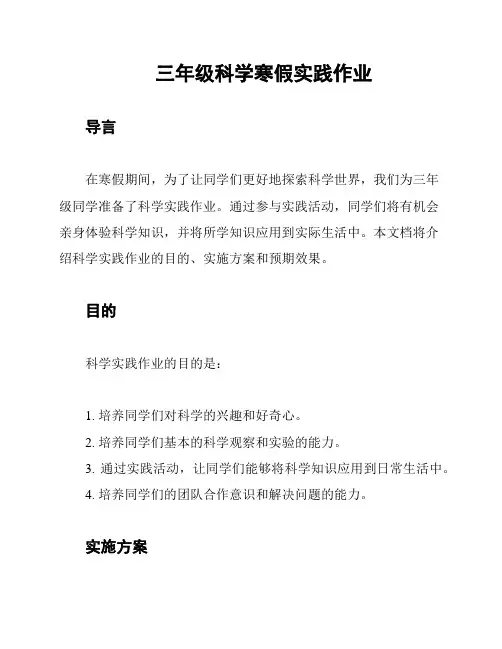 三年级科学寒假实践作业

导言

在寒假期间，为了让同学们更好地探索科学世界，我们为三年级同学准备了科学实践作业。通过参与实践活动，同学们将有机会亲身体验科学知识，并将所学知识应用到实际生活中。本文档将介绍科学实践作业的目的、实施方案和预期效果。

目的

科学实践作业的目的是：

1. 培养同学们对科学的兴趣和好奇心。
2. 培养同学们基本的科学观察和实验的能力。
3. 通过实践活动，让同学们能够将科学知识应用到日常生活中。
4. 培养同学们的团队合作意识和解决问题的能力。

实施方案